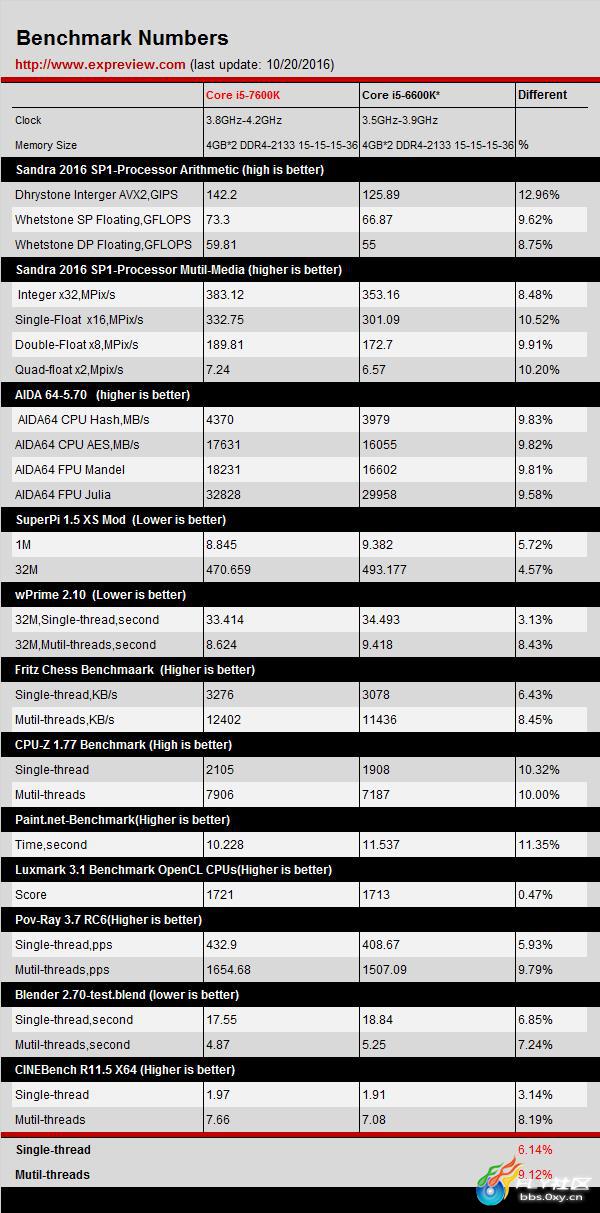 Benchmark Numbers

http://www.expreview.com (last update: 10/20/2016)

| | Core i5-7600K | Core i5-6600K* | Different |
|---|---|---|---|
| Clock | 3.8GHz-4.2GHz | 3.5GHz-3.9GHz | |
| Memory Size | 4GB*2 DDR4-2133 15-15-15-36 | 4GB*2 DDR4-2133 15-15-15-36 | % |
| Sandra 2016 SP1-Processor Arithmetic (high is better) | | | |
| Dhrystone Interger AVX2,GIPS | 142.2 | 125.89 | 12.96% |
| Whetstone SP Floating,GFLOPS | 73.3 | 66.87 | 9.62% |
| Whetstone DP Floating,GFLOPS | 59.81 | 55 | 8.75% |
| Sandra 2016 SP1-Processor Mutil-Media (higher is better) | | | |
| Integer x32,MPix/s | 383.12 | 353.16 | 8.48% |
| Single-Float x16,MPix/s | 332.75 | 301.09 | 10.52% |
| Double-Float x8,MPix/s | 189.81 | 172.7 | 9.91% |
| Quad-float x2,Mpix/s | 7.24 | 6.57 | 10.20% |
| AIDA 64-5.70 (higher is better) | | | |
| AIDA64 CPU Hash,MB/s | 4370 | 3979 | 9.83% |
| AIDA64 CPU AES,MB/s | 17631 | 16055 | 9.82% |
| AIDA64 FPU Mandel | 18231 | 16602 | 9.81% |
| AIDA64 FPU Julia | 32828 | 29958 | 9.58% |
| SuperPi 1.5 XS Mod (Lower is better) | | | |
| 1M | 8.845 | 9.382 | 5.72% |
| 32M | 470.659 | 493.177 | 4.57% |
| wPrime 2.10 (Lower is better) | | | |
| 32M,Single-thread,second | 33.414 | 34.493 | 3.13% |
| 32M,Mutil-threads,second | 8.624 | 9.418 | 8.43% |
| Fritz Chess Benchmaark (Higher is better) | | | |
| Single-thread,KB/s | 3276 | 3078 | 6.43% |
| Mutil-threads,KB/s | 12402 | 11436 | 8.45% |
| CPU-Z 1.77 Benchmark (High is better) | | | |
| Single-thread | 2105 | 1908 | 10.32% |
| Mutil-threads | 7906 | 7187 | 10.00% |
| Paint.net-Benchmark(Higher is better) | | | |
| Time,second | 10.228 | 11.537 | 11.35% |
| Luxmark 3.1 Benchmark OpenCL CPUs(Higher is better) | | | |
| Score | 1721 | 1713 | 0.47% |
| Pov-Ray 3.7 RC6(Higher is better) | | | |
| Single-thread,pps | 432.9 | 408.67 | 5.93% |
| Mutil-threads,pps | 1654.68 | 1507.09 | 9.79% |
| Blender 2.70-test.blend (lower is better) | | | |
| Single-thread,second | 17.55 | 18.84 | 6.85% |
| Mutil-threads,second | 4.87 | 5.25 | 7.24% |
| CINEBench R11.5 X64 (Higher is better) | | | |
| Single-thread | 1.97 | 1.91 | 3.14% |
| Mutil-threads | 7.66 | 7.08 | 8.19% |
| Single-thread | | | 6.14% |
| Mutil-threads | | | 9.12% |

bbs.0xy.cn